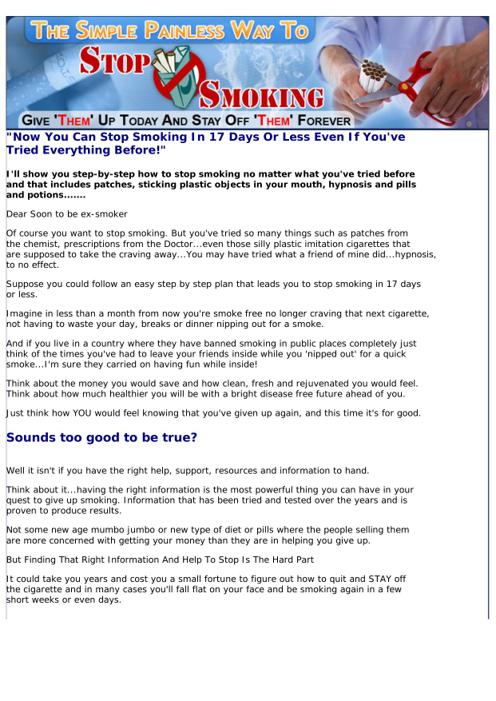 THE SIMPLE PAINLESS WAY TO

STOP SMOKING

GIVE 'THEM' UP TODAY AND STAY OFF 'THEM' FOREVER

"Now You Can Stop Smoking In 17 Days Or Less Even If You've Tried Everything Before!"

I'll show you step-by-step how to stop smoking no matter what you've tried before and that includes patches, sticking plastic objects in your mouth, hypnosis and pills and potions.......

Dear Soon to be ex-smoker

Of course you want to stop smoking. But you've tried so many things such as patches from the chemist, prescriptions from the Doctor...even those silly plastic imitation cigarettes that are supposed to take the craving away...You may have tried what a friend of mine did...hypnosis, to no effect.

Suppose you could follow an easy step by step plan that leads you to stop smoking in 17 days or less.

Imagine in less than a month from now you're smoke free no longer craving that next cigarette, not having to waste your day, breaks or dinner nipping out for a smoke.

And if you live in a country where they have banned smoking in public places completely just think of the times you've had to leave your friends inside while you 'nipped out' for a quick smoke...I'm sure they carried on having fun while inside!

Think about the money you would save and how clean, fresh and rejuvenated you would feel. Think about how much healthier you will be with a bright disease free future ahead of you.

Just think how YOU would feel knowing that you've given up again, and this time it's for good.

Sounds too good to be true?

Well it isn't if you have the right help, support, resources and information to hand.

Think about it...having the right information is the most powerful thing you can have in your quest to give up smoking. Information that has been tried and tested over the years and is proven to produce results.

Not some new age mumbo jumbo or new type of diet or pills where the people selling them are more concerned with getting your money than they are in helping you give up.

But Finding That Right Information And Help To Stop Is The Hard Part

It could take you years and cost you a small fortune to figure out how to quit and STAY off the cigarette and in many cases you'll fall flat on your face and be smoking again in a few short weeks or even days.